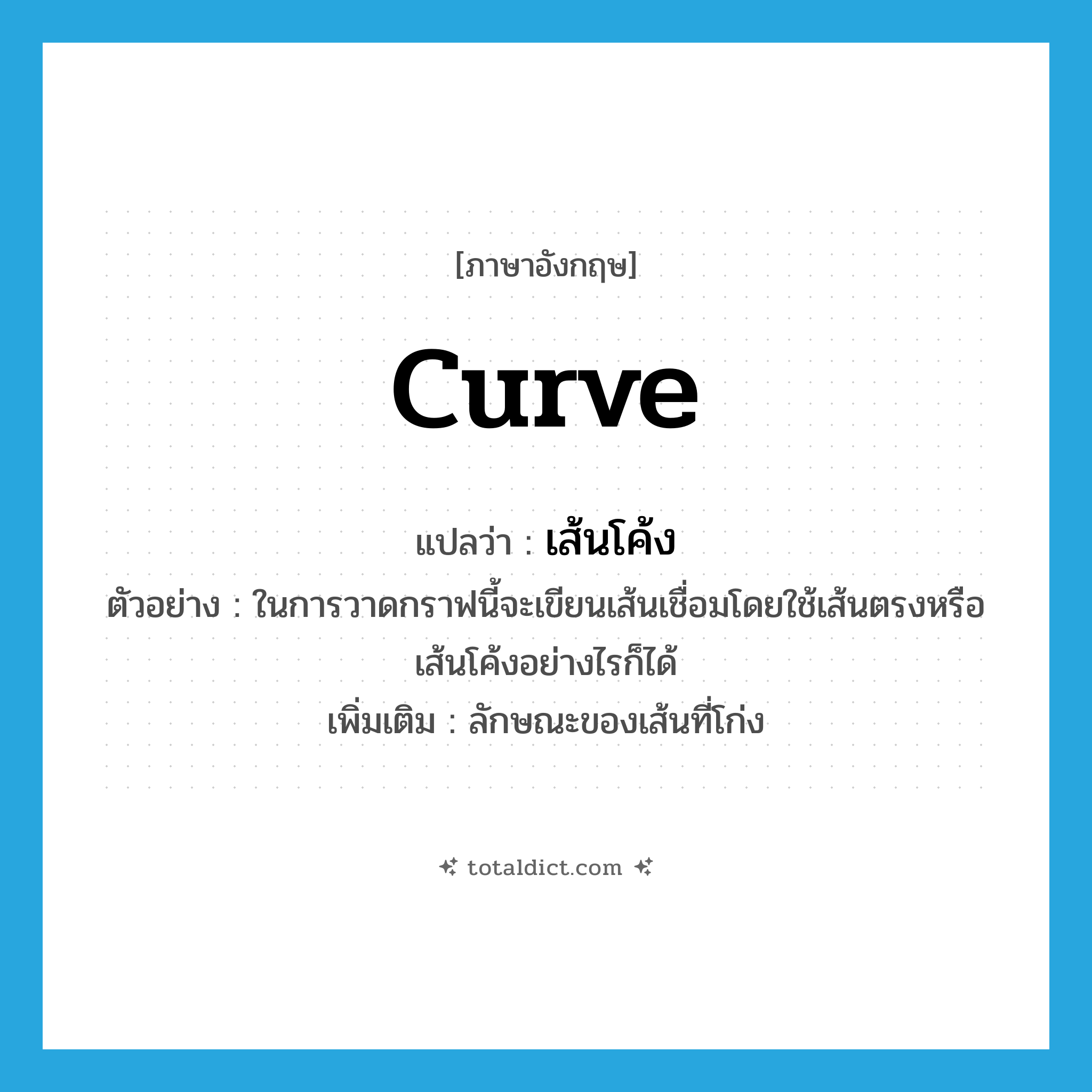 [ภาษาอังกฤษ]

curve

แปลว่า : เส้นโค้ง

ตัวอย่าง : ในการวาดกราฟนี้จะเขียนเส้นเชื่อมโดยใช้เส้นตรงหรือเส้นโค้งอย่างไรก็ได้

เพิ่มเติม : ลักษณะของเส้นที่โก่ง

totaldict.com